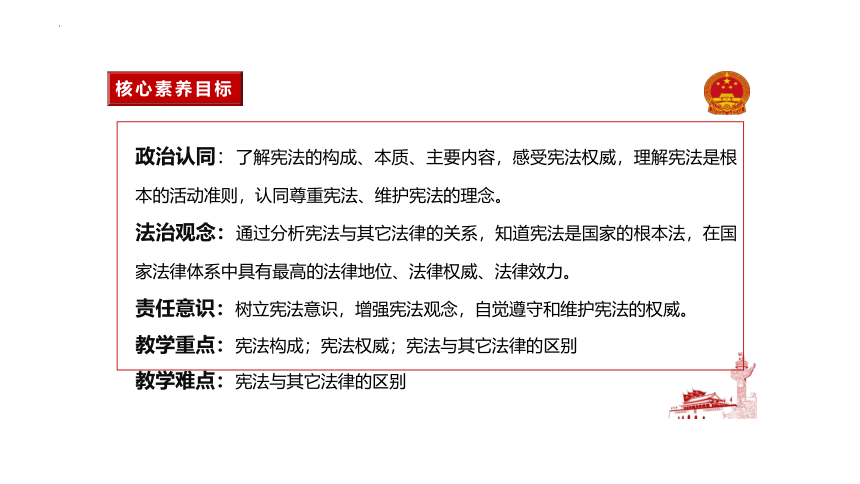 核心素养目标

政治认同：了解宪法的构成、本质、主要内容，感受宪法权威，理解宪法是根本的活动准则，认同尊重宪法、维护宪法的理念。

法治观念：通过分析宪法与其它法律的关系，知道宪法是国家的根本法，在国家法律体系中具有最高的法律地位、法律权威、法律效力。

责任意识：树立宪法意识，增强宪法观念，自觉遵守和维护宪法的权威。

教学重点：宪法构成；宪法权威；宪法与其它法律的区别

教学难点：宪法与其它法律的区别